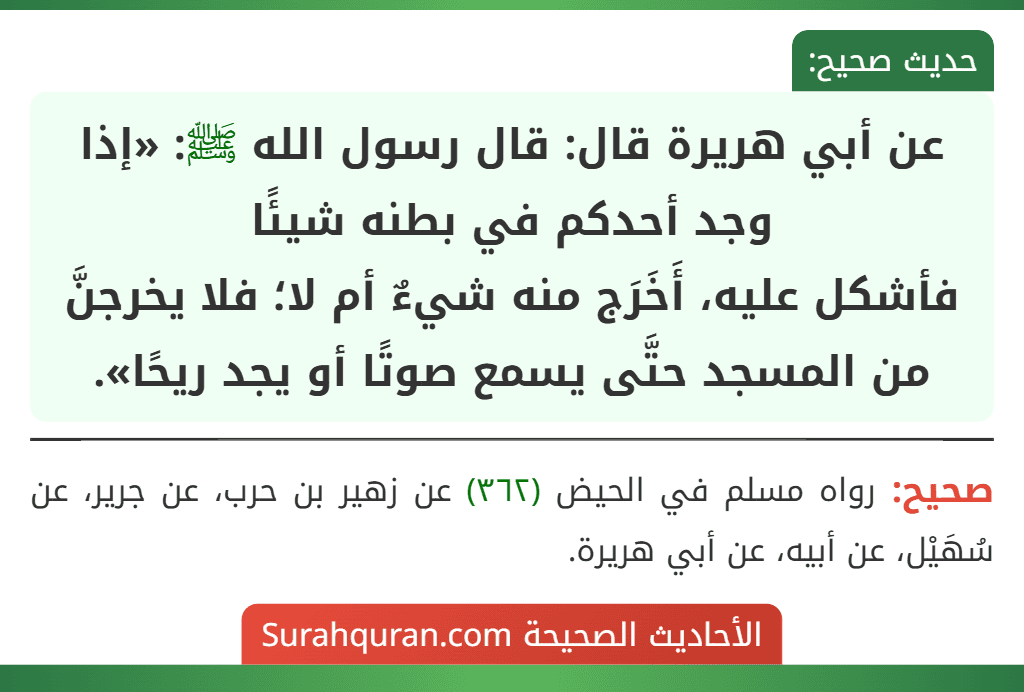 حديث صحيح:

عن أبي هريرة قال: قال رسول الله ﷺ: «إذا وجد أحدكم في بطنه شيئًا فأشكل عليه، أَخَرَج منه شيءٌ أم لا؛ فلا يخرجنَّ من المسجد حتَّى يسمع صوتًا أو يجد ريحًا».

صحيح: رواه مسلم في الحيض (٣٦٢) عن زهير بن حرب، عن جرير، عن سُهَيْل، عن أبيه، عن أبي هريرة.

الأحاديث الصحيحة Surahquran.com